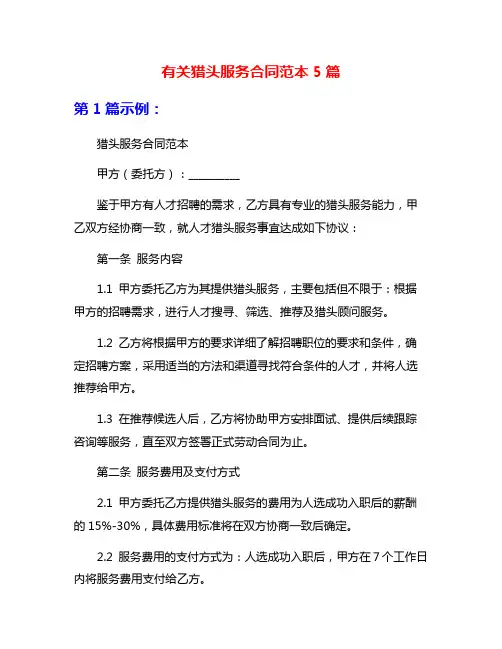 有关猎头服务合同范本 5 篇

第 1 篇示例：

猎头服务合同范本

甲方（委托方）：__________

鉴于甲方有人才招聘的需求，乙方具有专业的猎头服务能力，甲乙双方经协商一致，就人才猎头服务事宜达成如下协议：

第一条 服务内容

1.1 甲方委托乙方为其提供猎头服务，主要包括但不限于：根据甲方的招聘需求，进行人才搜寻、筛选、推荐及猎头顾问服务。

1.2 乙方将根据甲方的要求详细了解招聘职位的要求和条件，确定招聘方案，采用适当的方法和渠道寻找符合条件的人才，并将人选推荐给甲方。

1.3 在推荐候选人后，乙方将协助甲方安排面试、提供后续跟踪咨询等服务，直至双方签署正式劳动合同为止。

第二条 服务费用及支付方式

2.1 甲方委托乙方提供猎头服务的费用为人选成功入职后的薪酬的 15%-30%，具体费用标准将在双方协商一致后确定。

2.2 服务费用的支付方式为：人选成功入职后，甲方在 7 个工作日内将服务费用支付给乙方。